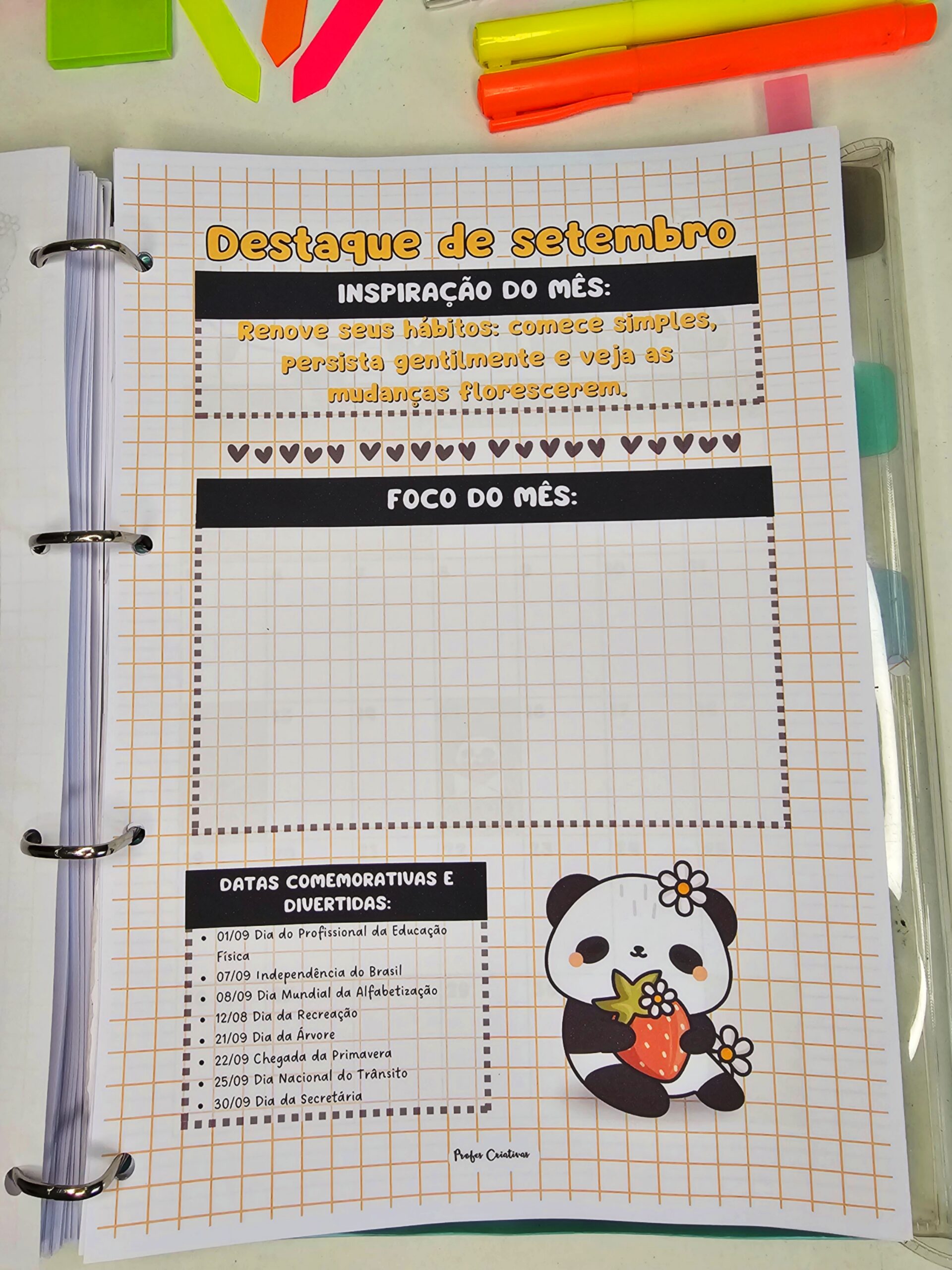 Destaque de setembro

INSPIRAÇÃO DO MÊS:

Renove seus hábitos: comece simples, persista gentilmente e veja as mudanças florescerem.

FOCO DO MÊS:

DATAS COMEMORATIVAS E DIVERTIDAS:

• 01/09 Dia do Profissional da Educação Física
• 07/09 Independência do Brasil
• 08/09 Dia Mundial da Alfabetização
• 12/08 Dia da Recreação
• 21/09 Dia da Árvore
• 22/09 Chegada da Primavera
• 25/09 Dia Nacional do Trânsito
• 30/09 Dia da Secretária

Profes Criativas